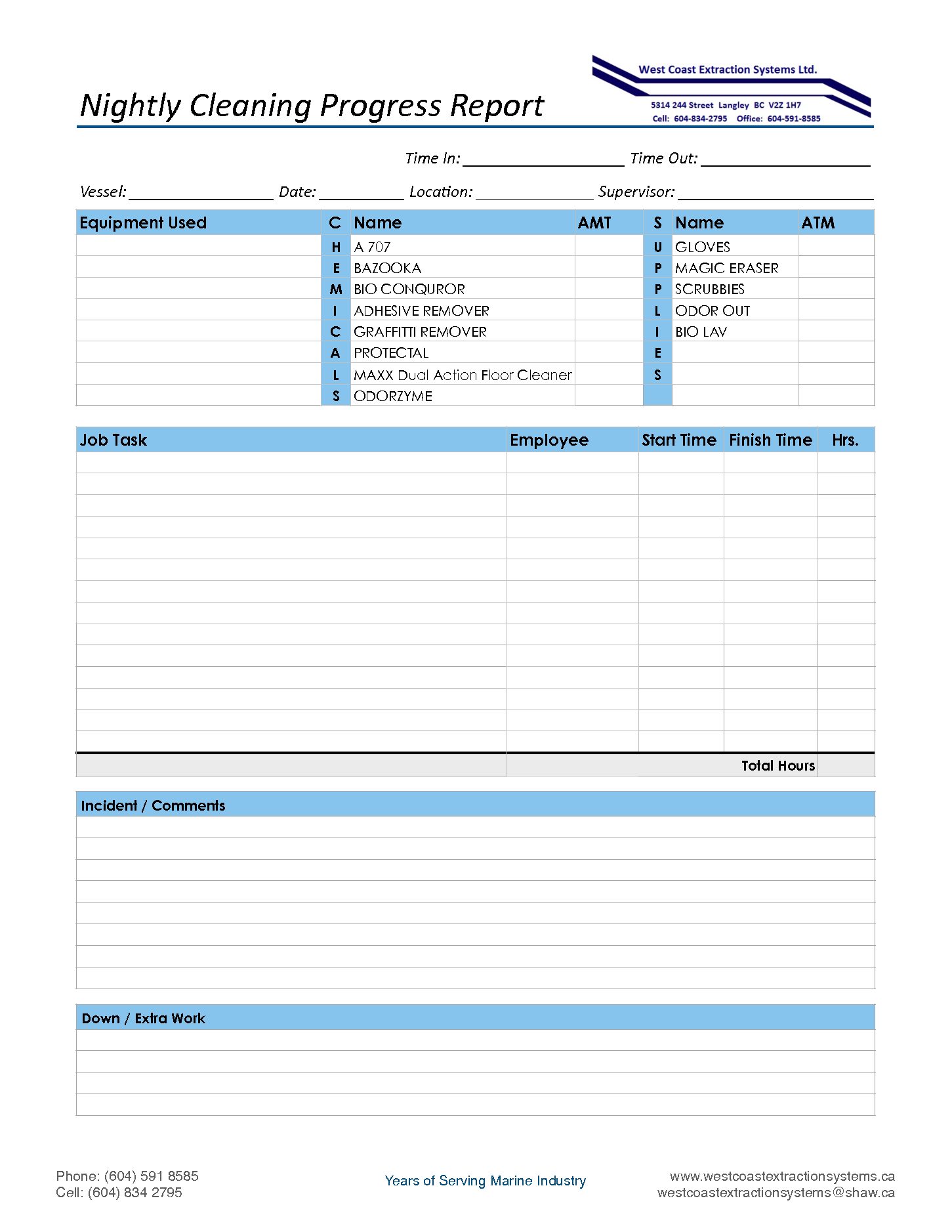 Nightly Cleaning Progress Report

West Coast Extraction Systems Ltd.
5314 244 Street Langley BC V2Z 1H7
Cell: 604-834-2795 Office: 604-591-8585

Time In: ____________ Time Out: ____________

Vessel: ____________ Date: ________ Location: __________ Supervisor: ______________

| Equipment Used | C | Name | AMT | S | Name | ATM |
|---|---|---|---|---|---|---|
| | H | A 707 | | U | GLOVES | |
| | E | BAZOOKA | | P | MAGIC ERASER | |
| | M | BIO CONQUROR | | P | SCRUBBIES | |
| | I | ADHESIVE REMOVER | | L | ODOR OUT | |
| | C | GRAFFITTI REMOVER | | I | BIO LAV | |
| | A | PROTECTAL | | E | | |
| | L | MAXX Dual Action Floor Cleaner | | S | | |
| | S | ODORZYME | | | | |

| Job Task | Employee | Start Time | Finish Time | Hrs. |
|---|---|---|---|---|
| | | | | |
| | | | | |
| | | | | |
| | | | | |
| | | | | |
| | | | | |
| | | | | |
| | | | | |
| | | | | |
| | | | | |
| | | | | |
| | | | | |
| | | | | |
| | | | | |
| | | | Total Hours | |

Incident / Comments

Down / Extra Work

Phone: (604) 591 8585
Cell: (604) 834 2795

Years of Serving Marine Industry

www.westcoastextractionsystems.ca
westcoastextractionsystems@shaw.ca